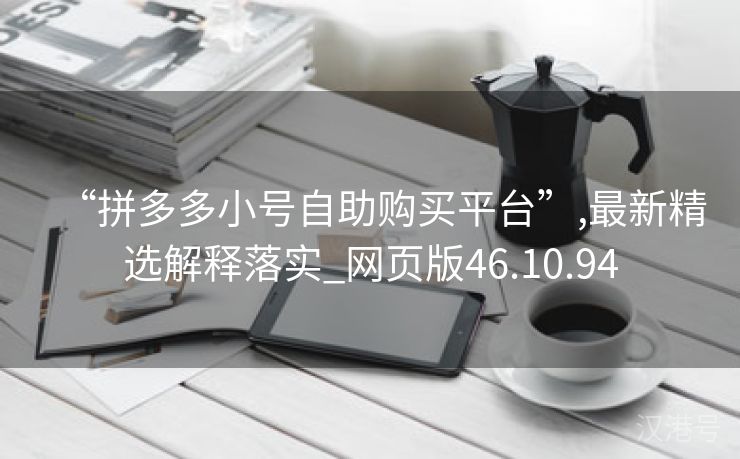 DESI

“拼多多小号自助购买平台”,最新精选解释落实_网页版46.10.94

汉港号